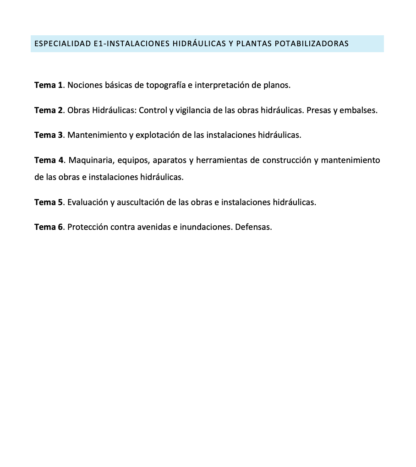 ESPECIALIDAD E1-INSTALACIONES HIDRÁULICAS Y PLANTAS POTABILIZADORAS

Tema 1. Nociones básicas de topografía e interpretación de planos.

Tema 2. Obras Hidráulicas: Control y vigilancia de las obras hidráulicas. Presas y embalses.

Tema 3. Mantenimiento y explotación de las instalaciones hidráulicas.

Tema 4. Maquinaria, equipos, aparatos y herramientas de construcción y mantenimiento de las obras e instalaciones hidráulicas.

Tema 5. Evaluación y auscultación de las obras e instalaciones hidráulicas.

Tema 6. Protección contra avenidas e inundaciones. Defensas.